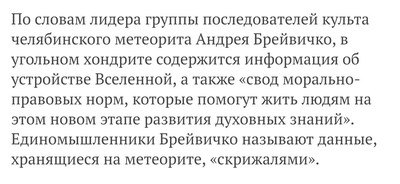 По словам лидера группы последователей культа челябинского метеорита Андрея Брейвичко, в угольном хондрите содержится информация об устройстве Вселенной, а также «свод морально-правовых норм, которые помогут жить людям на этом новом этапе развития духовных знаний». Единомышленники Брейвичко называют данные, хранящиеся на метеорите, «скрижалями».